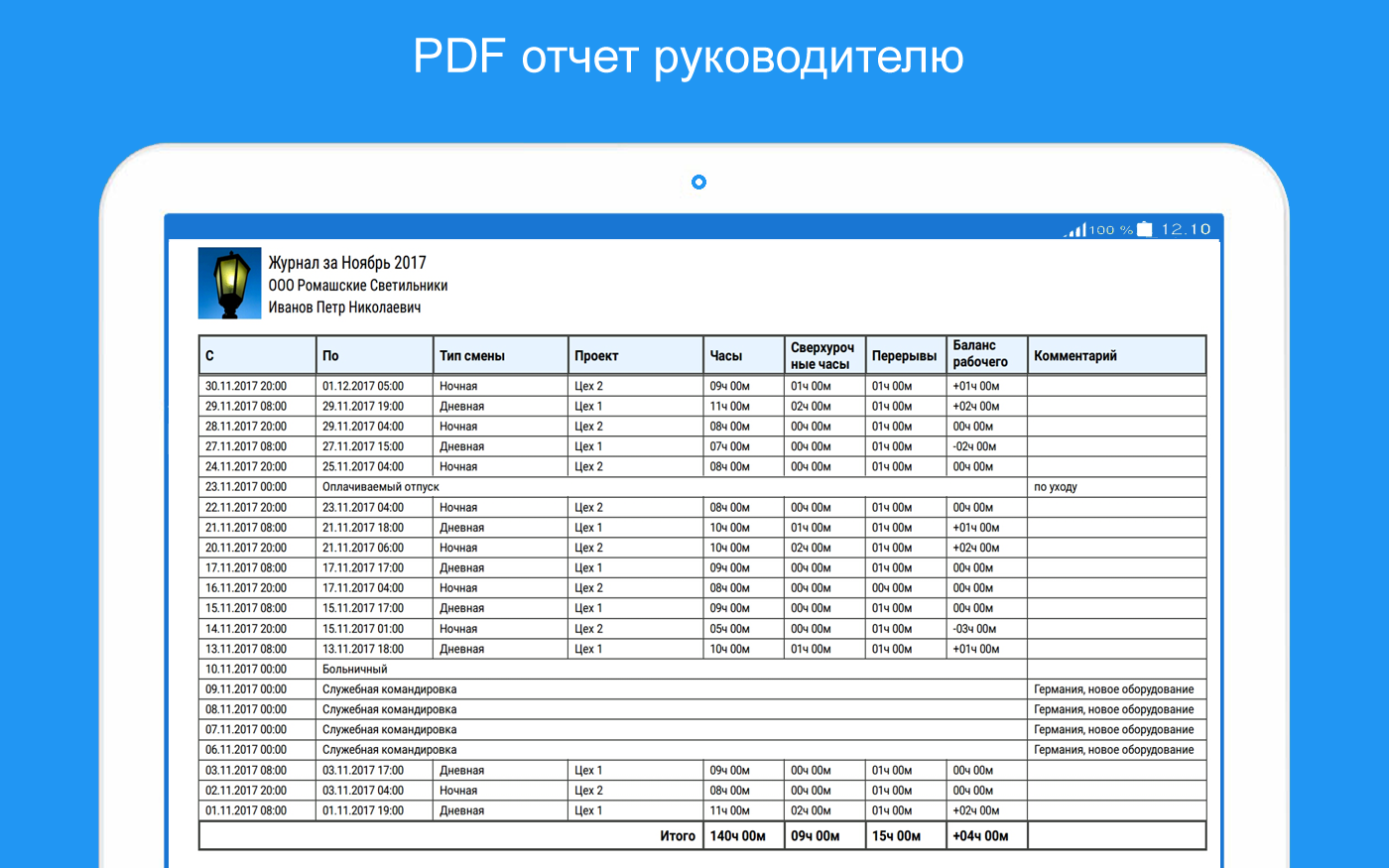 PDF отчет руководителю

100 % 12.10

Журнал за Ноябрь 2017
ООО Ромашские Светильники
Иванов Петр Николаевич

| С | По | Тип смены | Проект | Часы | Сверхурочные часы | Перерывы | Баланс рабочего | Комментарий |
|---|---|---|---|---|---|---|---|---|
| 30.11.2017 20:00 | 01.12.2017 05:00 | Ночная | Цех 2 | 09ч 00м | 01ч 00м | 01ч 00м | +01ч 00м | |
| 29.11.2017 08:00 | 29.11.2017 19:00 | Дневная | Цех 1 | 11ч 00м | 02ч 00м | 01ч 00м | +02ч 00м | |
| 28.11.2017 20:00 | 29.11.2017 04:00 | Ночная | Цех 2 | 08ч 00м | 00ч 00м | 01ч 00м | 00ч 00м | |
| 27.11.2017 08:00 | 27.11.2017 15:00 | Дневная | Цех 1 | 07ч 00м | 00ч 00м | 01ч 00м | -02ч 00м | |
| 24.11.2017 20:00 | 25.11.2017 04:00 | Ночная | Цех 2 | 08ч 00м | 00ч 00м | 01ч 00м | 00ч 00м | |
| 23.11.2017 00:00 | Оплачиваемый отпуск | | | | | | | по уходу |
| 22.11.2017 20:00 | 23.11.2017 04:00 | Ночная | Цех 2 | 08ч 00м | 00ч 00м | 01ч 00м | 00ч 00м | |
| 21.11.2017 08:00 | 21.11.2017 18:00 | Дневная | Цех 1 | 10ч 00м | 01ч 00м | 01ч 00м | +01ч 00м | |
| 20.11.2017 20:00 | 21.11.2017 06:00 | Ночная | Цех 2 | 10ч 00м | 02ч 00м | 01ч 00м | +02ч 00м | |
| 17.11.2017 08:00 | 17.11.2017 17:00 | Дневная | Цех 1 | 09ч 00м | 00ч 00м | 01ч 00м | 00ч 00м | |
| 16.11.2017 20:00 | 17.11.2017 04:00 | Ночная | Цех 2 | 08ч 00м | 00ч 00м | 00ч 00м | 00ч 00м | |
| 15.11.2017 08:00 | 15.11.2017 17:00 | Дневная | Цех 1 | 09ч 00м | 00ч 00м | 01ч 00м | 00ч 00м | |
| 14.11.2017 20:00 | 15.11.2017 01:00 | Ночная | Цех 2 | 05ч 00м | 00ч 00м | 01ч 00м | -03ч 00м | |
| 13.11.2017 08:00 | 13.11.2017 18:00 | Дневная | Цех 1 | 10ч 00м | 01ч 00м | 01ч 00м | +01ч 00м | |
| 10.11.2017 00:00 | Больничный | | | | | | | |
| 09.11.2017 00:00 | Служебная командировка | | | | | | | Германия, новое оборудование |
| 08.11.2017 00:00 | Служебная командировка | | | | | | | Германия, новое оборудование |
| 07.11.2017 00:00 | Служебная командировка | | | | | | | Германия, новое оборудование |
| 06.11.2017 00:00 | Служебная командировка | | | | | | | Германия, новое оборудование |
| 03.11.2017 08:00 | 03.11.2017 17:00 | Дневная | Цех 1 | 09ч 00м | 00ч 00м | 01ч 00м | 00ч 00м | |
| 02.11.2017 20:00 | 03.11.2017 04:00 | Ночная | Цех 2 | 08ч 00м | 00ч 00м | 01ч 00м | 00ч 00м | |
| 01.11.2017 08:00 | 01.11.2017 19:00 | Дневная | Цех 1 | 11ч 00м | 02ч 00м | 01ч 00м | +02ч 00м | |
| | | | Итого | 140ч 00м | 09ч 00м | 15ч 00м | +04ч 00м | |